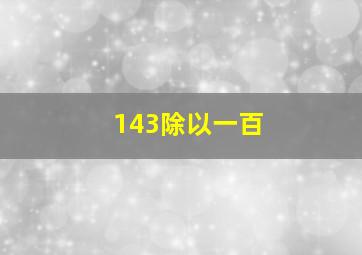 143除以一百